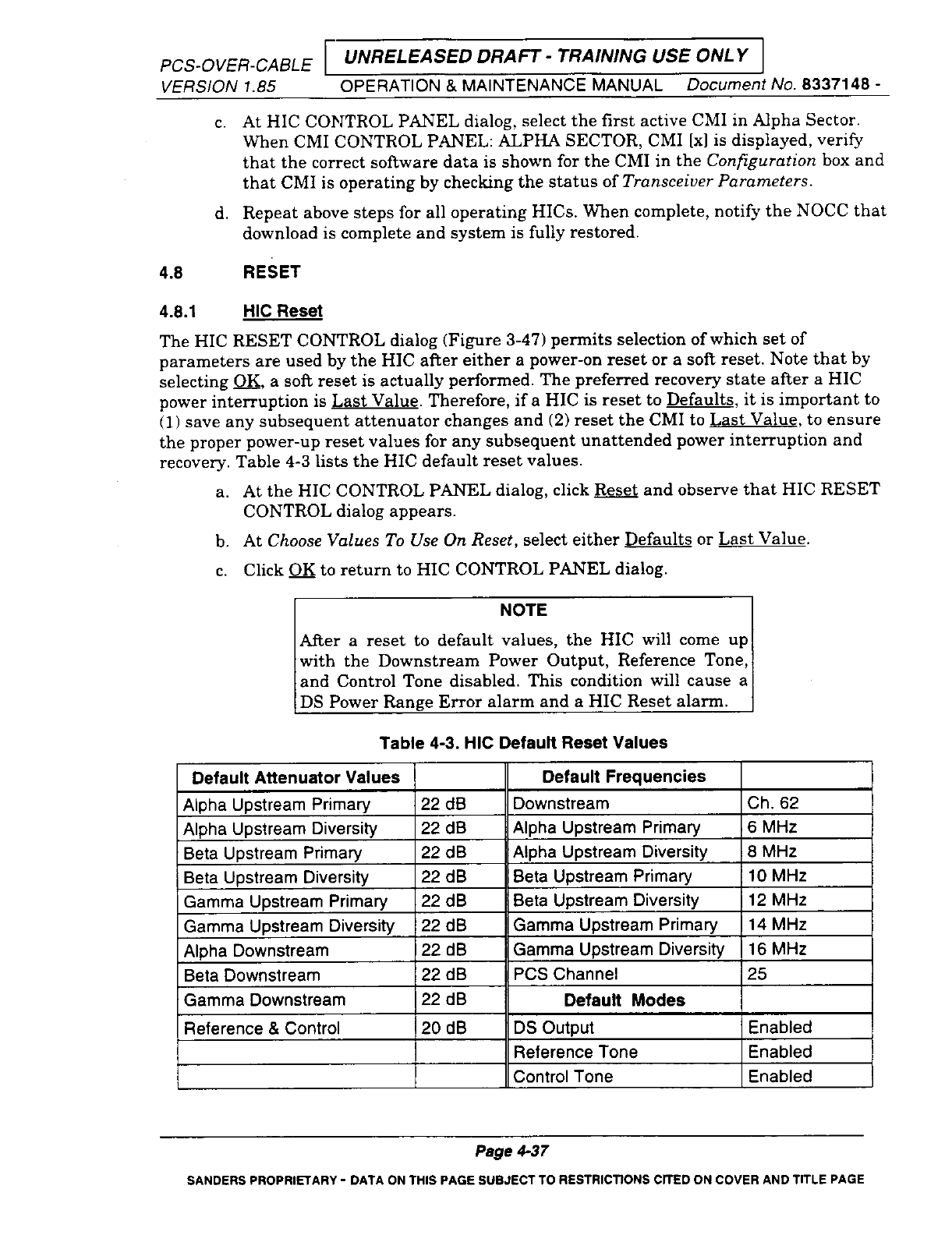 PCS-OVER-CABLE UNRELEASED DRAFT - TRAINING USE ONLY
VERSION 1.85 OPERATION & MAINTENANCE MANUAL Document No. 8337148 -

c. At HIC CONTROL PANEL dialog, select the first active CMI in Alpha Sector. When CMI CONTROL PANEL: ALPHA SECTOR, CMI [x] is displayed, verify that the correct software data is shown for the CMI in the Configuration box and that CMI is operating by checking the status of Transceiver Parameters.

d. Repeat above steps for all operating HICs. When complete, notify the NOCC that download is complete and system is fully restored.

4.8 RESET

4.8.1 HIC Reset

The HIC RESET CONTROL dialog (Figure 3-47) permits selection of which set of parameters are used by the HIC after either a power-on reset or a soft reset. Note that by selecting OK, a soft reset is actually performed. The preferred recovery state after a HIC power interruption is Last Value. Therefore, if a HIC is reset to Defaults, it is important to (1) save any subsequent attenuator changes and (2) reset the CMI to Last Value, to ensure the proper power-up reset values for any subsequent unattended power interruption and recovery. Table 4-3 lists the HIC default reset values.

a. At the HIC CONTROL PANEL dialog, click Reset and observe that HIC RESET CONTROL dialog appears.

b. At Choose Values To Use On Reset, select either Defaults or Last Value.

c. Click OK to return to HIC CONTROL PANEL dialog.

NOTE

After a reset to default values, the HIC will come up with the Downstream Power Output, Reference Tone, and Control Tone disabled. This condition will cause a DS Power Range Error alarm and a HIC Reset alarm.

Table 4-3. HIC Default Reset Values

| Default Attenuator Values | | Default Frequencies | |
|---|---|---|---|
| Alpha Upstream Primary | 22 dB | Downstream | Ch. 62 |
| Alpha Upstream Diversity | 22 dB | Alpha Upstream Primary | 6 MHz |
| Beta Upstream Primary | 22 dB | Alpha Upstream Diversity | 8 MHz |
| Beta Upstream Diversity | 22 dB | Beta Upstream Primary | 10 MHz |
| Gamma Upstream Primary | 22 dB | Beta Upstream Diversity | 12 MHz |
| Gamma Upstream Diversity | 22 dB | Gamma Upstream Primary | 14 MHz |
| Alpha Downstream | 22 dB | Gamma Upstream Diversity | 16 MHz |
| Beta Downstream | 22 dB | PCS Channel | 25 |
| Gamma Downstream | 22 dB | Default Modes | |
| Reference & Control | 20 dB | DS Output | Enabled |
| | | Reference Tone | Enabled |
| | | Control Tone | Enabled |

Page 4-37

SANDERS PROPRIETARY - DATA ON THIS PAGE SUBJECT TO RESTRICTIONS CITED ON COVER AND TITLE PAGE